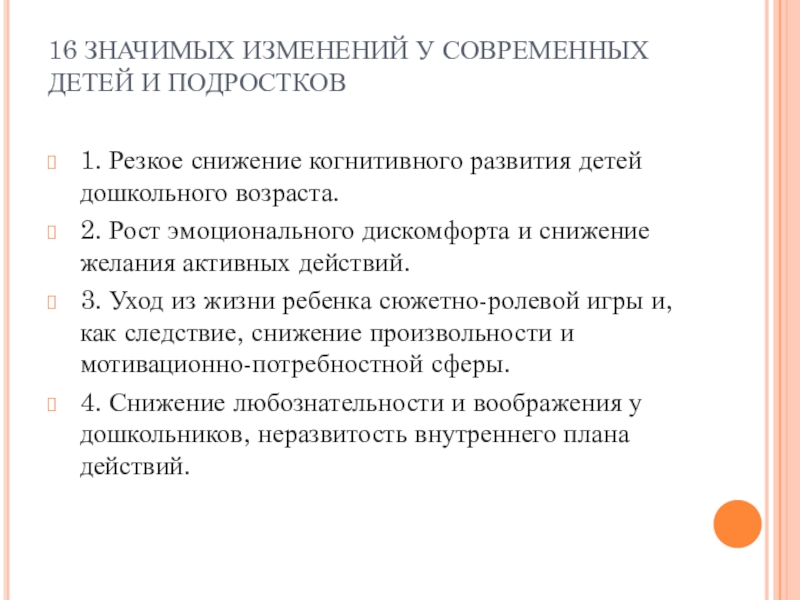 16 ЗНАЧИМЫХ ИЗМЕНЕНИЙ У СОВРЕМЕННЫХ ДЕТЕЙ И ПОДРОСТКОВ

1. Резкое снижение когнитивного развития детей дошкольного возраста.

2. Рост эмоционального дискомфорта и снижение желания активных действий.

3. Уход из жизни ребенка сюжетно-ролевой игры и, как следствие, снижение произвольности и мотивационно-потребностной сферы.

4. Снижение любознательности и воображения у дошкольников, неразвитость внутреннего плана действий.